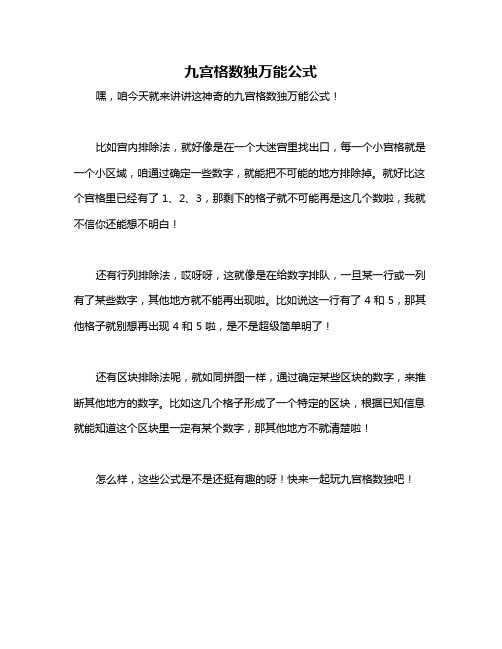 九宫格数独万能公式

嘿，咱今天就来讲讲这神奇的九宫格数独万能公式！

比如宫内排除法，就好像是在一个大迷宫里找出口，每一个小宫格就是一个小区域，咱通过确定一些数字，就能把不可能的地方排除掉。就好比这个宫格里已经有了 1、2、3，那剩下的格子就不可能再是这几个数啦，我就不信你还能想不明白！

还有行列排除法，哎呀呀，这就像是在给数字排队，一旦某一行或一列有了某些数字，其他地方就不能再出现啦。比如说这一行有了 4 和 5，那其他格子就别想再出现 4 和 5 啦，是不是超级简单明了！

还有区块排除法呢，就如同拼图一样，通过确定某些区块的数字，来推断其他地方的数字。比如这几个格子形成了一个特定的区块，根据已知信息就能知道这个区块里一定有某个数字，那其他地方不就清楚啦！

怎么样，这些公式是不是还挺有趣的呀！快来一起玩九宫格数独吧！